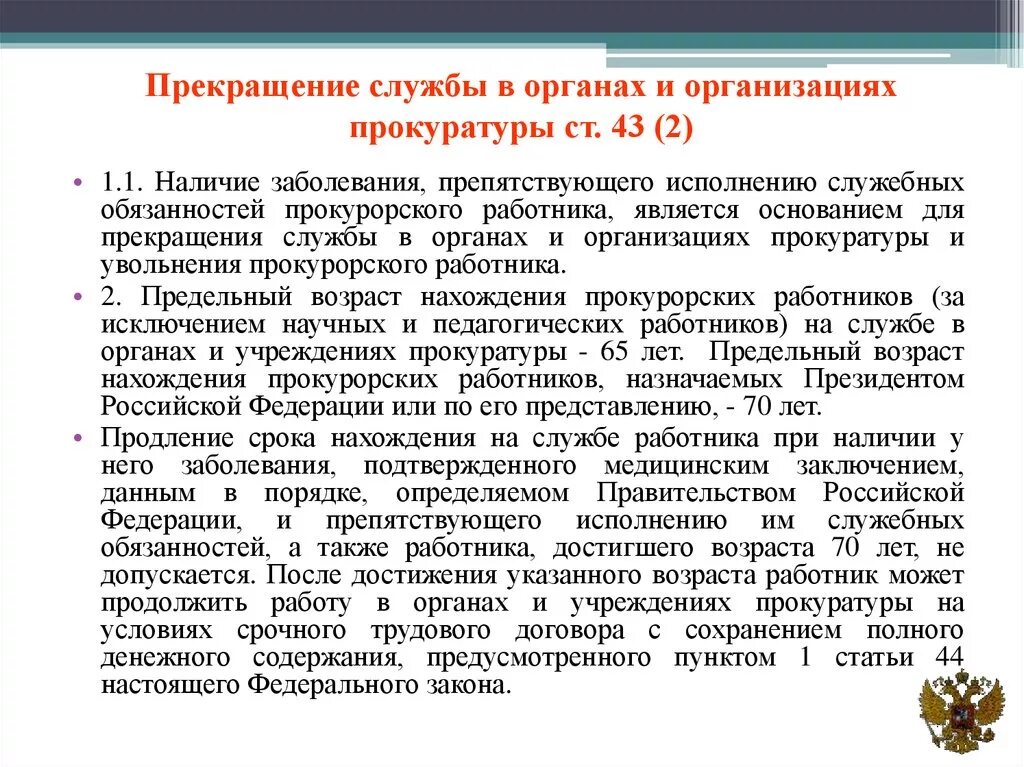 Прекращение службы в органах и организациях прокуратуры ст. 43 (2)

• 1.1. Наличие заболевания, препятствующего исполнению служебных обязанностей прокурорского работника, является основанием для прекращения службы в органах и организациях прокуратуры и увольнения прокурорского работника.

• 2. Предельный возраст нахождения прокурорских работников (за исключением научных и педагогических работников) на службе в органах и учреждениях прокуратуры - 65 лет. Предельный возраст нахождения прокурорских работников, назначаемых Президентом Российской Федерации или по его представлению, - 70 лет.

• Продление срока нахождения на службе работника при наличии у него заболевания, подтвержденного медицинским заключением, данным в порядке, определяемом Правительством Российской Федерации, и препятствующего исполнению им служебных обязанностей, а также работника, достигшего возраста 70 лет, не допускается. После достижения указанного возраста работник может продолжить работу в органах и учреждениях прокуратуры на условиях срочного трудового договора с сохранением полного денежного содержания, предусмотренного пунктом 1 статьи 44 настоящего Федерального закона.